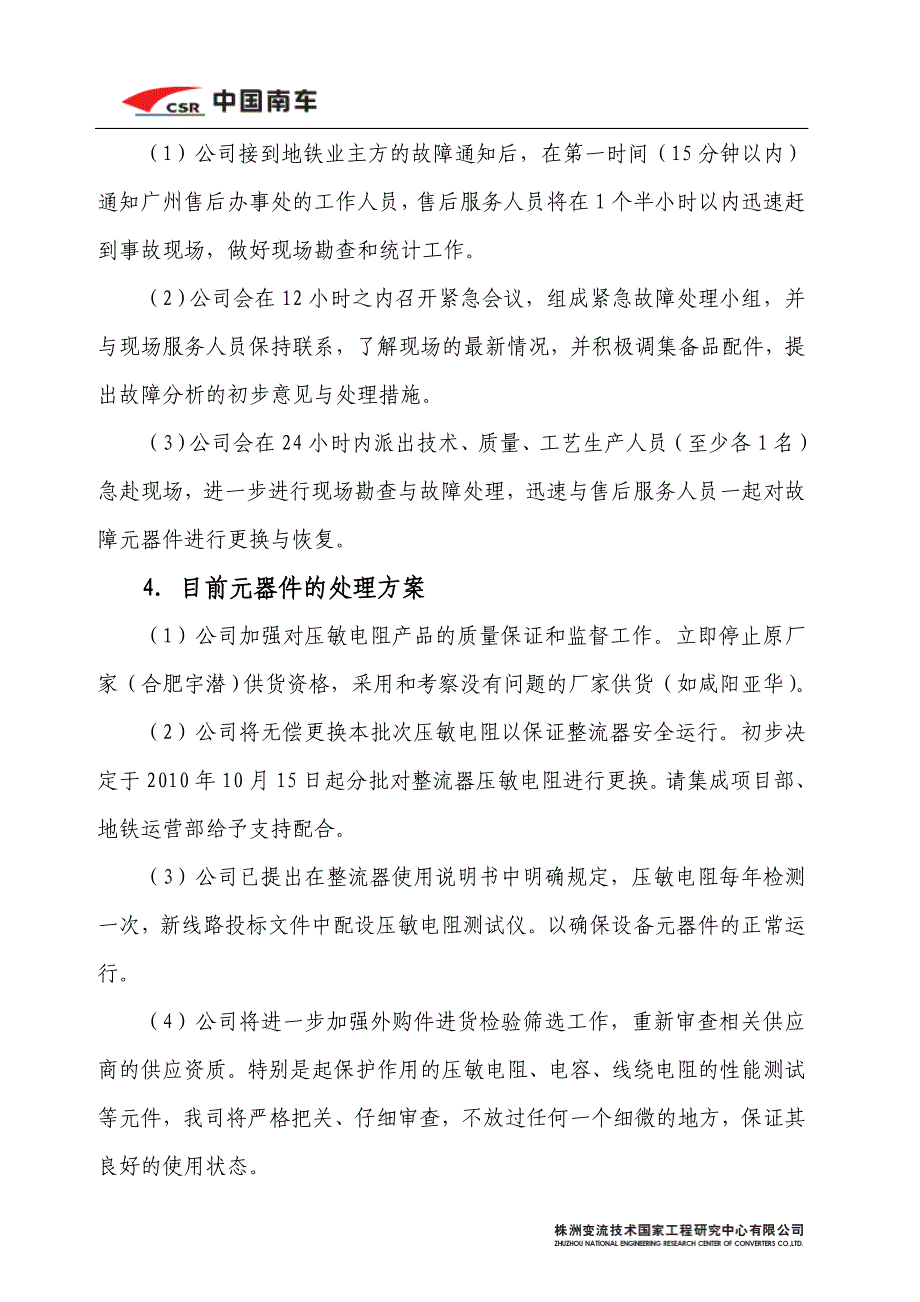 CSR 中国南车

（1）公司接到地铁业主方的故障通知后，在第一时间（15分钟以内）通知广州售后办事处的工作人员，售后服务人员将在1个半小时以内迅速赶到事故现场，做好现场勘查和统计工作。

（2）公司会在12小时之内召开紧急会议，组成紧急故障处理小组，并与现场服务人员保持联系，了解现场的最新情况，并积极调集备品配件，提出故障分析的初步意见与处理措施。

（3）公司会在24小时内派出技术、质量、工艺生产人员（至少各1名）急赴现场，进一步进行现场勘查与故障处理，迅速与售后服务人员一起对故障元器件进行更换与恢复。

4. 目前元器件的处理方案

（1）公司加强对压敏电阻产品的质量保证和监督工作。立即停止原厂家（合肥宇潜）供货资格，采用和考察没有问题的厂家供货（如咸阳亚华）。

（2）公司将无偿更换本批次压敏电阻以保证整流器安全运行。初步决定于2010年10月15日起分批对整流器压敏电阻进行更换。请集成项目部、地铁运营部给予支持配合。

（3）公司已提出在整流器使用说明书中明确规定，压敏电阻每年检测一次，新线路投标文件中配设压敏电阻测试仪。以确保设备元器件的正常运行。

（4）公司将进一步加强外购件进货检验筛选工作，重新审查相关供应商的供应资质。特别是起保护作用的压敏电阻、电容、线绕电阻的性能测试等元件，我司将严格把关、仔细审查，不放过任何一个细微的地方，保证其良好的使用状态。

株洲变流技术国家工程研究中心有限公司
ZHUZHOU NATIONAL ENGINEERING RESEARCH CENTER OF CONVERTERS CO.,LTD.